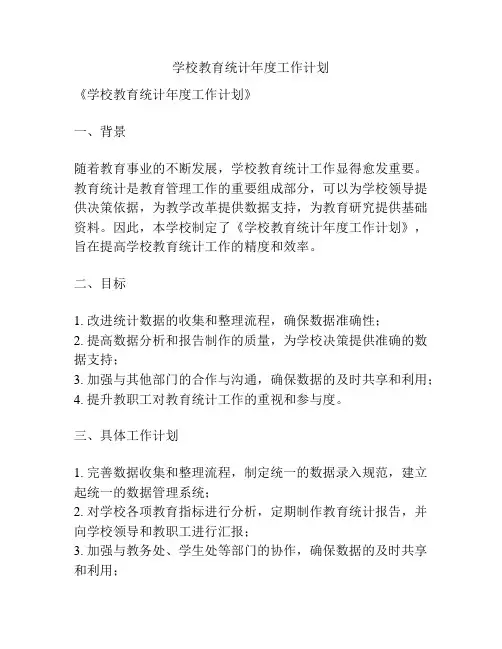 学校教育统计年度工作计划

《学校教育统计年度工作计划》

一、背景

随着教育事业的不断发展，学校教育统计工作显得愈发重要。教育统计是教育管理工作的重要组成部分，可以为学校领导提供决策依据，为教学改革提供数据支持，为教育研究提供基础资料。因此，本学校制定了《学校教育统计年度工作计划》，旨在提高学校教育统计工作的精度和效率。

二、目标

1. 改进统计数据的收集和整理流程，确保数据准确性；
2. 提高数据分析和报告制作的质量，为学校决策提供准确的数据支持；
3. 加强与其他部门的合作与沟通，确保数据的及时共享和利用；
4. 提升教职工对教育统计工作的重视和参与度。

三、具体工作计划

1. 完善数据收集和整理流程，制定统一的数据录入规范，建立起统一的数据管理系统；
2. 对学校各项教育指标进行分析，定期制作教育统计报告，并向学校领导和教职工进行汇报；
3. 加强与教务处、学生处等部门的协作，确保数据的及时共享和利用；